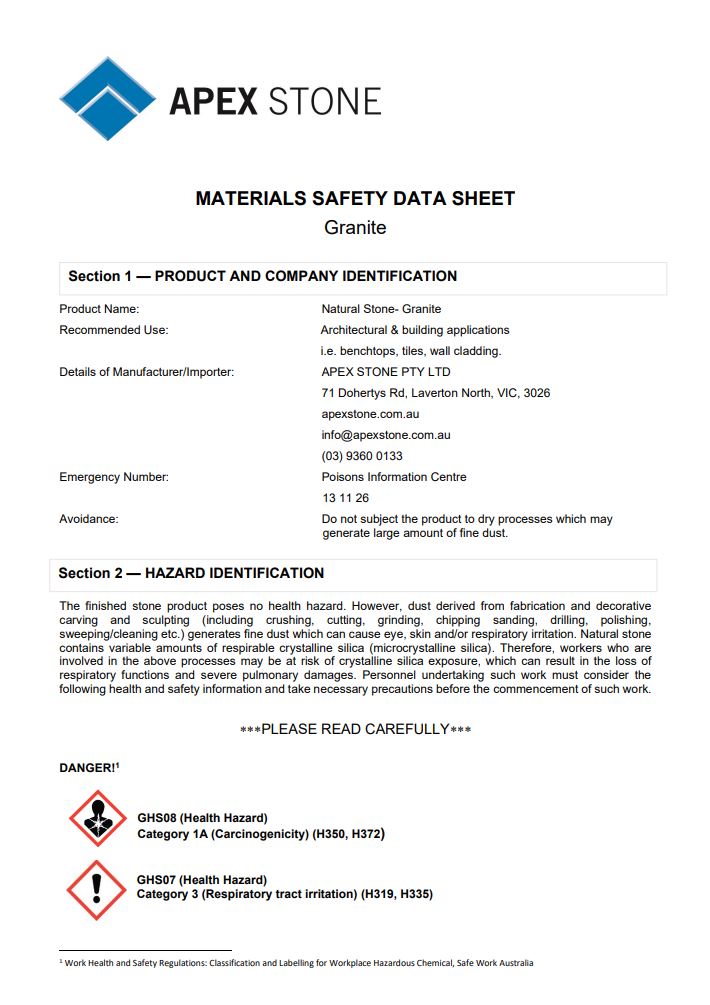 APEX STONE

MATERIALS SAFETY DATA SHEET

Granite

Section 1 — PRODUCT AND COMPANY IDENTIFICATION

| | |
|---|---|
| Product Name: | Natural Stone- Granite |
| Recommended Use: | Architectural & building applications i.e. benchtops, tiles, wall cladding. |
| Details of Manufacturer/Importer: | APEX STONE PTY LTD 71 Dohertys Rd, Laverton North, VIC, 3026 apexstone.com.au info@apexstone.com.au (03) 9360 0133 |
| Emergency Number: | Poisons Information Centre 13 11 26 |
| Avoidance: | Do not subject the product to dry processes which may generate large amount of fine dust. |

Section 2 — HAZARD IDENTIFICATION

The finished stone product poses no health hazard. However, dust derived from fabrication and decorative carving and sculpting (including crushing, cutting, grinding, chipping sanding, drilling, polishing, sweeping/cleaning etc.) generates fine dust which can cause eye, skin and/or respiratory irritation. Natural stone contains variable amounts of respirable crystalline silica (microcrystalline silica). Therefore, workers who are involved in the above processes may be at risk of crystalline silica exposure, which can result in the loss of respiratory functions and severe pulmonary damages. Personnel undertaking such work must consider the following health and safety information and take necessary precautions before the commencement of such work.

***PLEASE READ CAREFULLY***

DANGER!$^1$

GHS08 (Health Hazard)
Category 1A (Carcinogenicity) (H350, H372)

GHS07 (Health Hazard)
Category 3 (Respiratory tract irritation) (H319, H335)

$^1$ Work Health and Safety Regulations: Classification and Labelling for Workplace Hazardous Chemical, Safe Work Australia